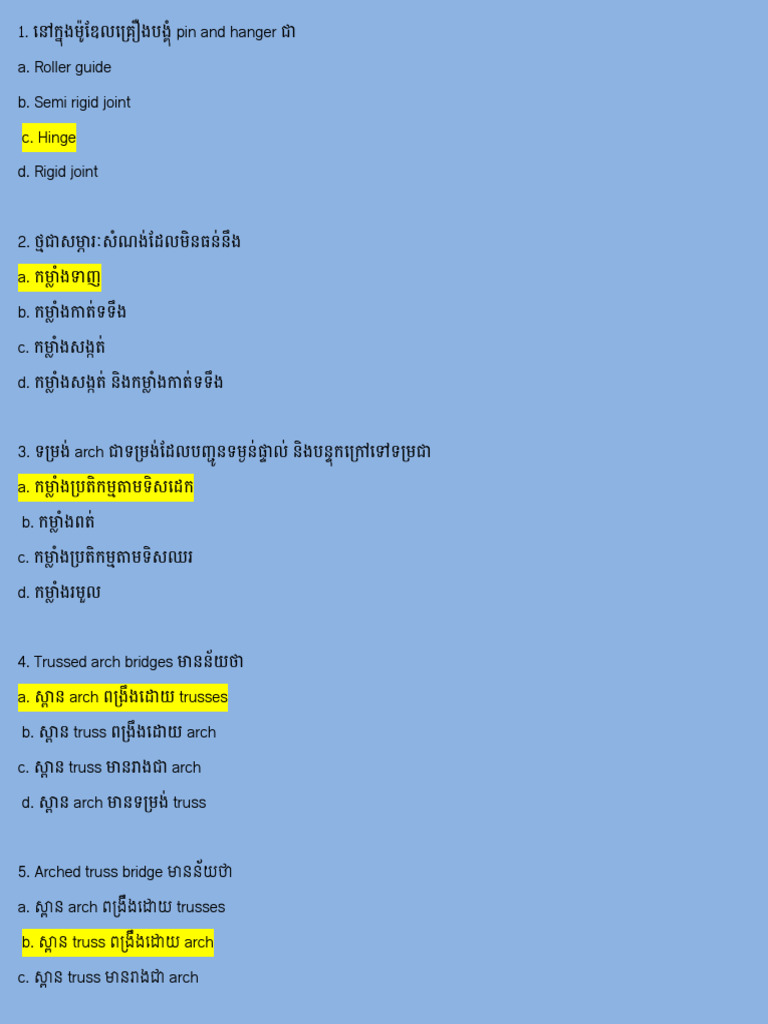 1. នៅក្នុងម៉ូឌែលគ្រឿងបង្គុំ pin and hanger ជា

a. Roller guide

b. Semi rigid joint

c. Hinge

d. Rigid joint

2. ថ្មជាសម្ភារៈសំណង់ដែលមិនធន់នឹង

a. កម្លាំងទាញ

b. កម្លាំងកាត់ទទឹង

c. កម្លាំងសង្កត់

d. កម្លាំងសង្កត់ និងកម្លាំងកាត់ទទឹង

3. ទម្រង់ arch ជាទម្រង់ដែលបញ្ជូនទម្ងន់ផ្ទាល់ និងបន្ទុកក្រៅទៅទម្រជា

a. កម្លាំងប្រតិកម្មតាមទិសដេក

b. កម្លាំងពត់

c. កម្លាំងប្រតិកម្មតាមទិសឈរ

d. កម្លាំងរមួល

4. Trussed arch bridges មានន័យថា

a. ស្ពាន arch ពង្រឹងដោយ trusses

b. ស្ពាន truss ពង្រឹងដោយ arch

c. ស្ពាន truss មានរាងជា arch

d. ស្ពាន arch មានទម្រង់ truss

5. Arched truss bridge មានន័យថា

a. ស្ពាន arch ពង្រឹងដោយ trusses

b. ស្ពាន truss ពង្រឹងដោយ arch

c. ស្ពាន truss មានរាងជា arch